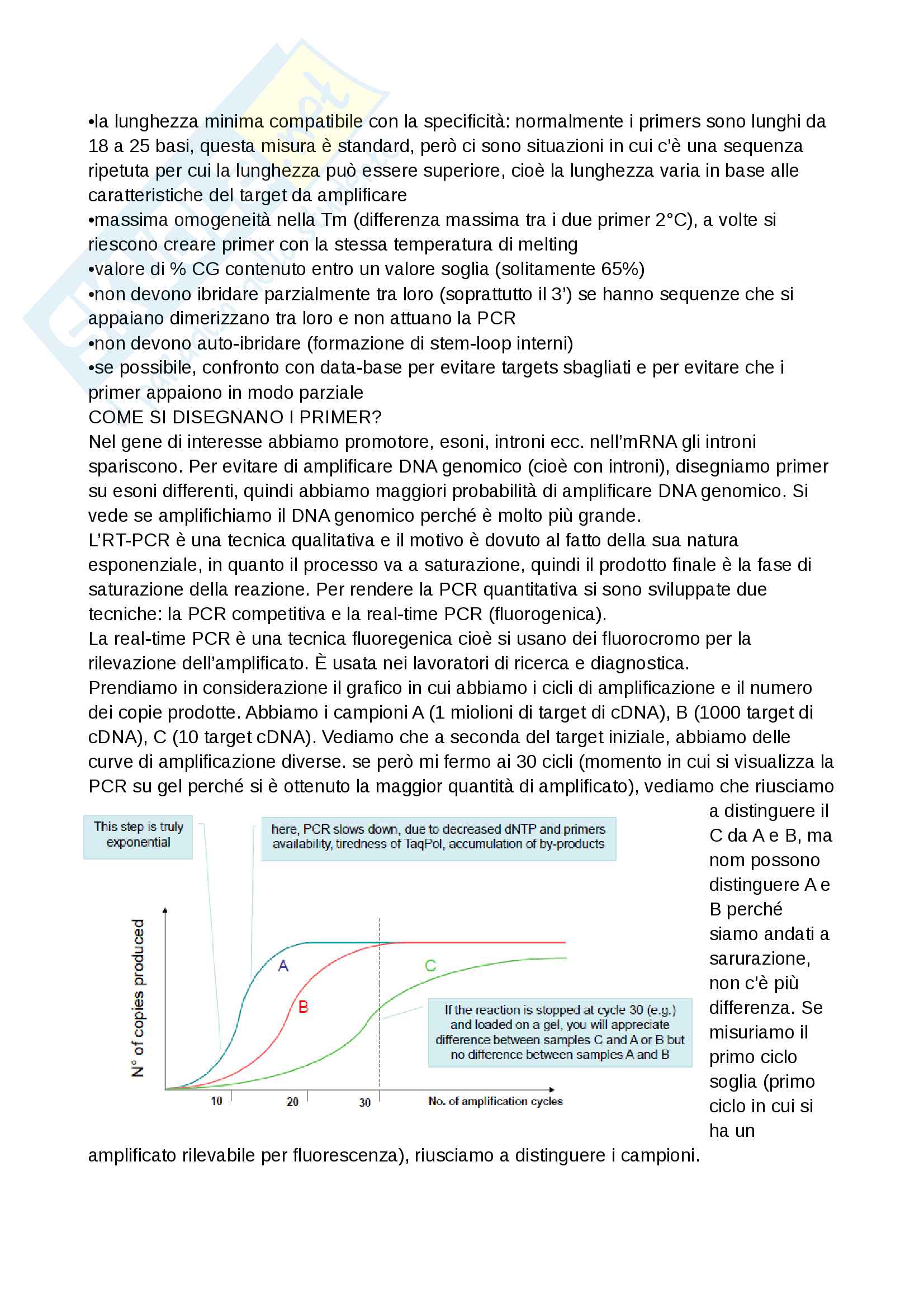 •la lunghezza minima compatibile con la specificità: normalmente i primers sono lunghi da 18 a 25 basi, questa misura è standard, però ci sono situazioni in cui c'è una sequenza ripetuta per cui la lunghezza può essere superiore, cioè la lunghezza varia in base alle caratteristiche del target da amplificare
•massima omogeneità nella Tm (differenza massima tra i due primer 2°C), a volte si riescono creare primer con la stessa temperatura di melting
•valore di % CG contenuto entro un valore soglia (solitamente 65%)
•non devono ibridare parzialmente tra loro (soprattutto il 3') se hanno sequenze che si appaiano dimerizzano tra loro e non attuano la PCR
•non devono auto-ibridare (formazione di stem-loop interni)
•se possibile, confronto con data-base per evitare targets sbagliati e per evitare che i primer appaiono in modo parziale
COME SI DISEGNANO I PRIMER?
Nel gene di interesse abbiamo promotore, esoni, introni ecc. nell'mRNA gli introni spariscono. Per evitare di amplificare DNA genomico (cioè con introni), disegniamo primer su esoni differenti, quindi abbiamo maggiori probabilità di amplificare DNA genomico. Si vede se amplifichiamo il DNA genomico perché è molto più grande.
L'RT-PCR è una tecnica qualitativa e il motivo è dovuto al fatto della sua natura esponenziale, in quanto il processo va a saturazione, quindi il prodotto finale è la fase di saturazione della reazione. Per rendere la PCR quantitativa si sono sviluppate due tecniche: la PCR competitiva e la real-time PCR (fluorogenica).
La real-time PCR è una tecnica fluoregenica cioè si usano dei fluorocromo per la rilevazione dell'amplificato. È usata nei lavoratori di ricerca e diagnostica.
Prendiamo in considerazione il grafico in cui abbiamo i cicli di amplificazione e il numero dei copie prodotte. Abbiamo i campioni A (1 miolioni di target di cDNA), B (1000 target di cDNA), C (10 target cDNA). Vediamo che a seconda del target iniziale, abbiamo delle curve di amplificazione diverse. se però mi fermo ai 30 cicli (momento in cui si visualizza la PCR su gel perché si è ottenuto la maggior quantità di amplificato), vediamo che riusciamo a distinguere il C da A e B, ma nom possono distinguere A e B perché siamo andati a sarurazione, non c'è più differenza. Se misuriamo il primo ciclo soglia (primo ciclo in cui si ha un amplificato rilevabile per fluorescenza), riusciamo a distinguere i campioni.

This step is truly exponential
here, PCR slows down, due to decreased dNTP and primers availability, tiredness of TaqPol, accumulation of by-products
N° of copies produced
A
B
C
If the reaction is stopped at cycle 30 (e.g.) and loaded on a gel, you will appreciate difference between samples C and A or B but no difference between samples A and B
10
20
30
No. of amplification cycles